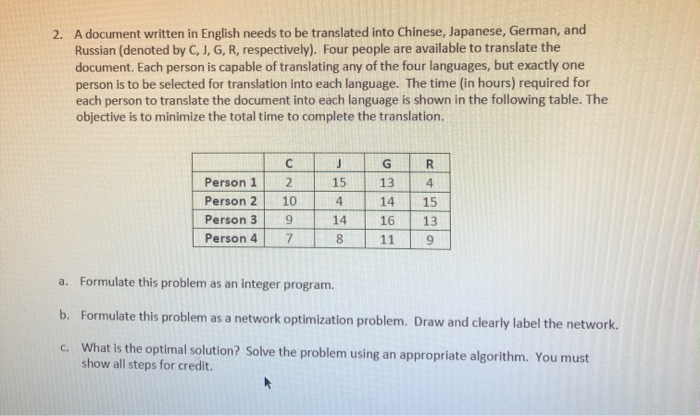 2. A document written in English needs to be translated into Chinese, Japanese, German, and Russian (denoted by C, J, G, R, respectively). Four people are available to translate the document. Each person is capable of translating any of the four languages, but exactly one person is to be selected for translation into each language. The time (in hours) required for each person to translate the document into each language is shown in the following table. The objective is to minimize the total time to complete the translation.

| | C | J | G | R |
|---|---|---|---|---|
| Person 1 | 2 | 15 | 13 | 4 |
| Person 2 | 10 | 4 | 14 | 15 |
| Person 3 | 9 | 14 | 16 | 13 |
| Person 4 | 7 | 8 | 11 | 9 |

a. Formulate this problem as an integer program.

b. Formulate this problem as a network optimization problem. Draw and clearly label the network.

c. What is the optimal solution? Solve the problem using an appropriate algorithm. You must show all steps for credit.